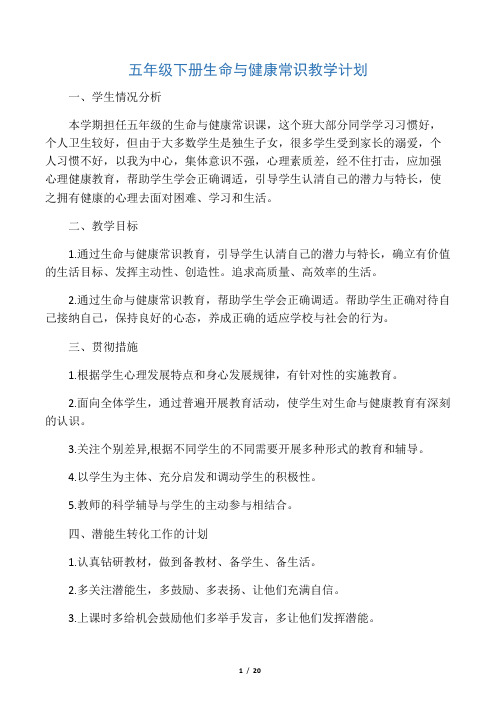 五年级下册生命与健康常识教学计划

一、学生情况分析

本学期担任五年级的生命与健康常识课，这个班大部分同学学习习惯好，个人卫生较好，但由于大多数学生是独生子女，很多学生受到家长的溺爱，个人习惯不好，以我为中心，集体意识不强，心理素质差，经不住打击，应加强心理健康教育，帮助学生学会正确调适，引导学生认清自己的潜力与特长，使之拥有健康的心理去面对困难、学习和生活。

二、教学目标

1.通过生命与健康常识教育，引导学生认清自己的潜力与特长，确立有价值的生活目标、发挥主动性、创造性。追求高质量、高效率的生活。

2.通过生命与健康常识教育，帮助学生学会正确调适。帮助学生正确对待自己接纳自己，保持良好的心态，养成正确的适应学校与社会的行为。

三、贯彻措施

1.根据学生心理发展特点和身心发展规律，有针对性的实施教育。

2.面向全体学生，通过普遍开展教育活动，使学生对生命与健康教育有深刻的认识。

3.关注个别差异,根据不同学生的不同需要开展多种形式的教育和辅导。

4.以学生为主体、充分启发和调动学生的积极性。

5.教师的科学辅导与学生的主动参与相结合。

四、潜能生转化工作的计划

1.认真钻研教材，做到备教材、备学生、备生活。

2.多关注潜能生，多鼓励、多表扬、让他们充满自信。

3.上课时多给机会鼓励他们多举手发言，多让他们发挥潜能。

1 / 20